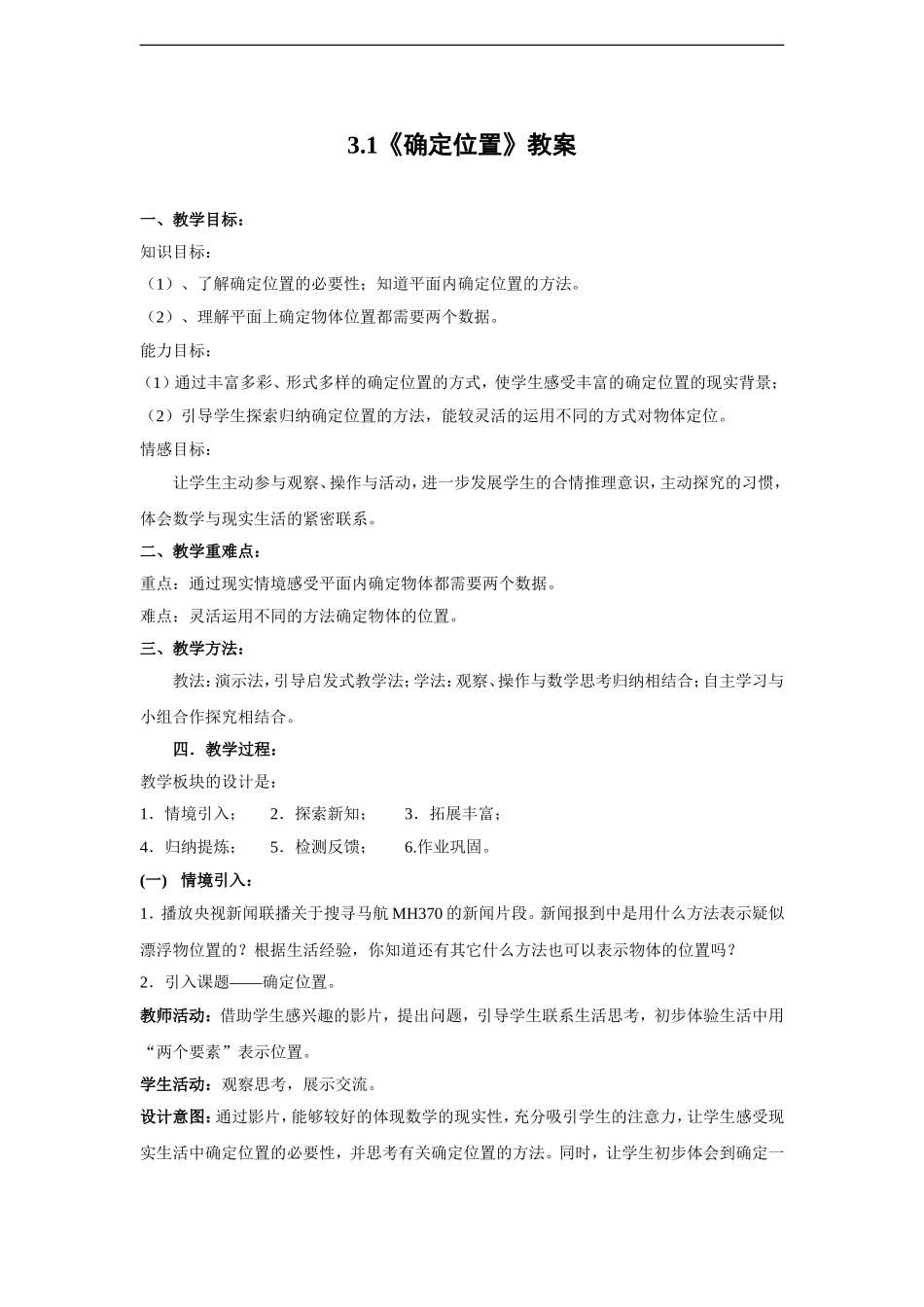 3.1《确定位置》教案

一、教学目标：

知识目标：

（1）、了解确定位置的必要性；知道平面内确定位置的方法。

（2）、理解平面上确定物体位置都需要两个数据。

能力目标：

（1）通过丰富多彩、形式多样的确定位置的方式，使学生感受丰富的确定位置的现实背景；

（2）引导学生探索归纳确定位置的方法，能较灵活的运用不同的方式对物体定位。

情感目标：

让学生主动参与观察、操作与活动，进一步发展学生的合情推理意识，主动探究的习惯，体会数学与现实生活的紧密联系。

二、教学重难点：

重点：通过现实情境感受平面内确定物体都需要两个数据。

难点：灵活运用不同的方法确定物体的位置。

三、教学方法：

教法：演示法，引导启发式教学法；学法：观察、操作与数学思考归纳相结合；自主学习与小组合作探究相结合。

四．教学过程：

教学板块的设计是：

1．情境引入； 2．探索新知； 3．拓展丰富；

4．归纳提炼； 5．检测反馈； 6.作业巩固。

(一) 情境引入：

1．播放央视新闻联播关于搜寻马航MH370的新闻片段。新闻报到中是用什么方法表示疑似漂浮物位置的？根据生活经验，你知道还有其它什么方法也可以表示物体的位置吗？

2．引入课题——确定位置。

教师活动：借助学生感兴趣的影片，提出问题，引导学生联系生活思考，初步体验生活中用“两个要素”表示位置。

学生活动：观察思考，展示交流。

设计意图：通过影片，能够较好的体现数学的现实性，充分吸引学生的注意力，让学生感受现实生活中确定位置的必要性，并思考有关确定位置的方法。同时，让学生初步体会到确定一